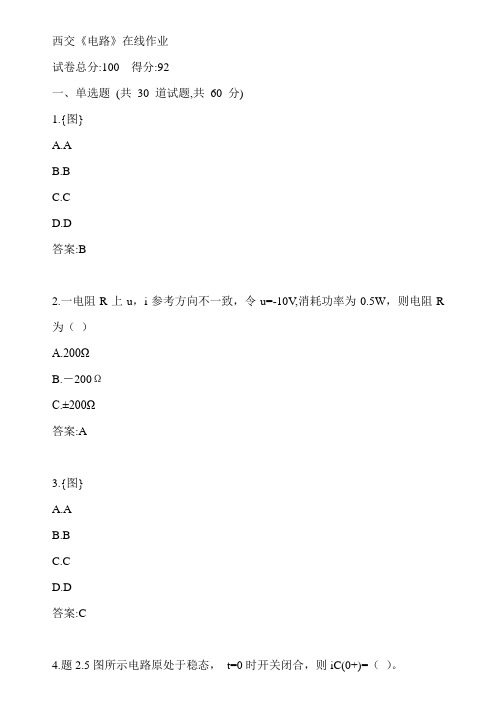 西交《电路》在线作业

试卷总分:100　得分:92

一、单选题 (共 30 道试题,共 60 分)

1.{图}

A.A

B.B

C.C

D.D

答案:B

2.一电阻 R 上 u，i 参考方向不一致，令 u=-10V,消耗功率为 0.5W，则电阻 R 为（ ）

A.200Ω

B.－200Ω

C.±200Ω

答案:A

3.{图}

A.A

B.B

C.C

D.D

答案:C

4.题 2.5 图所示电路原处于稳态， t=0 时开关闭合，则 iC(0+)=（ ）。